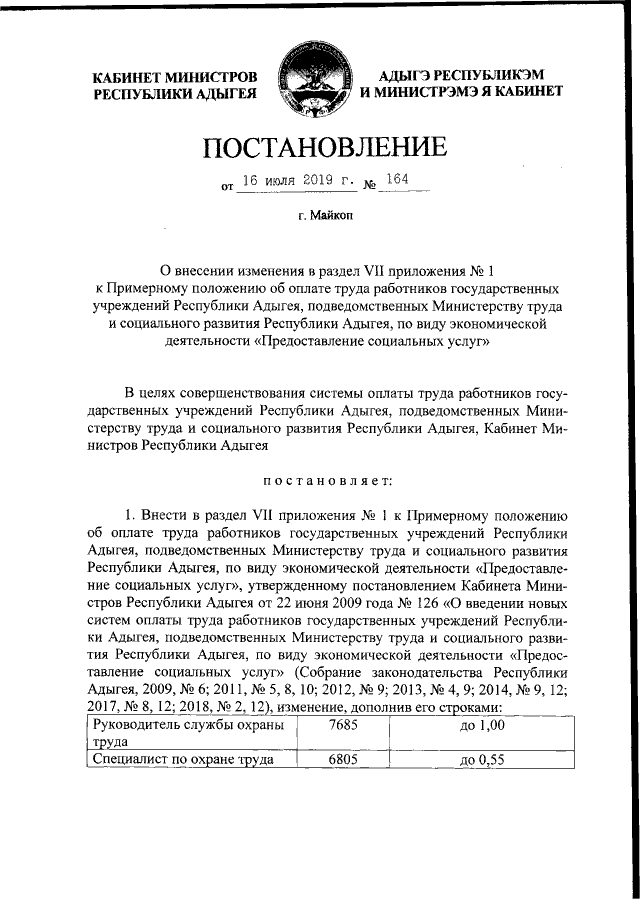 КАБИНЕТ МИНИСТРОВ РЕСПУБЛИКИ АДЫГЕЯ

АДЫГЭ РЕСПУБЛИКЭМ И МИНИСТРЭМЭ Я КАБИНЕТ

ПОСТАНОВЛЕНИЕ

от 16 июля 2019 г. № 164

г. Майкоп

О внесении изменения в раздел VII приложения № 1 к Примерному положению об оплате труда работников государственных учреждений Республики Адыгея, подведомственных Министерству труда и социального развития Республики Адыгея, по виду экономической деятельности «Предоставление социальных услуг»

В целях совершенствования системы оплаты труда работников государственных учреждений Республики Адыгея, подведомственных Министерству труда и социального развития Республики Адыгея, Кабинет Министров Республики Адыгея

постановляет:

1. Внести в раздел VII приложения № 1 к Примерному положению об оплате труда работников государственных учреждений Республики Адыгея, подведомственных Министерству труда и социального развития Республики Адыгея, по виду экономической деятельности «Предоставление социальных услуг», утвержденному постановлением Кабинета Министров Республики Адыгея от 22 июня 2009 года № 126 «О введении новых систем оплаты труда работников государственных учреждений Республики Адыгея, подведомственных Министерству труда и социального развития Республики Адыгея, по виду экономической деятельности «Предоставление социальных услуг» (Собрание законодательства Республики Адыгея, 2009, № 6; 2011, № 5, 8, 10; 2012, № 9; 2013, № 4, 9; 2014, № 9, 12; 2017, № 8, 12; 2018, № 2, 12), изменение, дополнив его строками:

| Руководитель службы охраны труда | 7685 | до 1,00 |
|---|---|---|
| Специалист по охране труда | 6805 | до 0,55 |